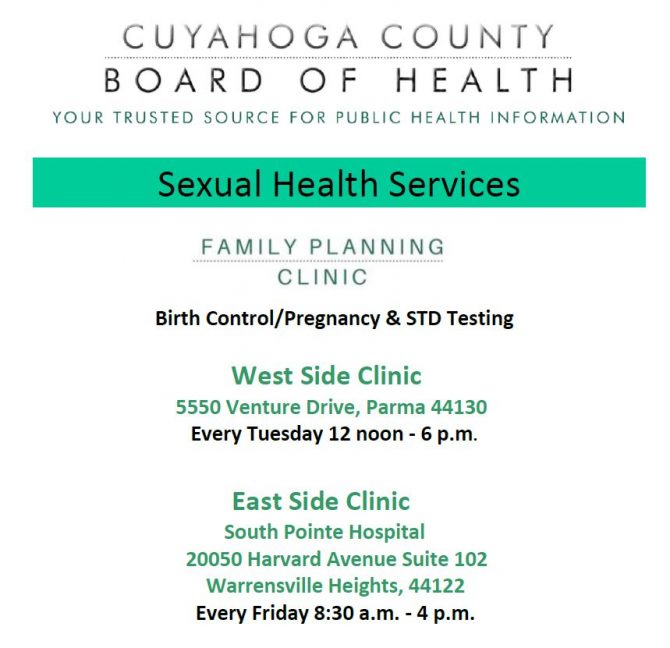 CUYAHOGA COUNTY
BOARD OF HEALTH
YOUR TRUSTED SOURCE FOR PUBLIC HEALTH INFORMATION

Sexual Health Services

FAMILY PLANNING
CLINIC

Birth Control/Pregnancy & STD Testing

West Side Clinic
5550 Venture Drive, Parma 44130
Every Tuesday 12 noon - 6 p.m.

East Side Clinic
South Pointe Hospital
20050 Harvard Avenue Suite 102
Warrensville Heights, 44122
Every Friday 8:30 a.m. - 4 p.m.